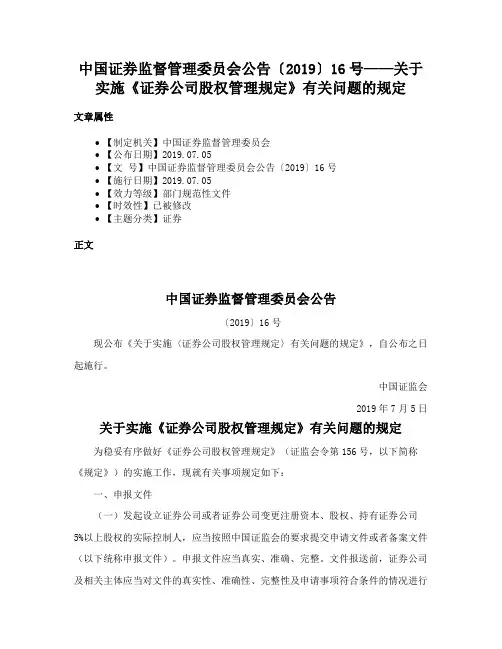 中国证券监督管理委员会公告〔2019〕16号——关于实施《证券公司股权管理规定》有关问题的规定

文章属性

• 【制定机关】中国证券监督管理委员会
• 【公布日期】2019.07.05
• 【文　号】中国证券监督管理委员会公告〔2019〕16号
• 【施行日期】2019.07.05
• 【效力等级】部门规范性文件
• 【时效性】已被修改
• 【主题分类】证券

正文

中国证券监督管理委员会公告

〔2019〕16号

现公布《关于实施〈证券公司股权管理规定〉有关问题的规定》，自公布之日起施行。

中国证监会

2019年7月5日

关于实施《证券公司股权管理规定》有关问题的规定

为稳妥有序做好《证券公司股权管理规定》（证监会令第156号，以下简称《规定》）的实施工作，现就有关事项规定如下：

一、申报文件

（一）发起设立证券公司或者证券公司变更注册资本、股权、持有证券公司5%以上股权的实际控制人，应当按照中国证监会的要求提交申请文件或者备案文件（以下统称申报文件）。申报文件应当真实、准确、完整。文件报送前，证券公司及相关主体应当对文件的真实性、准确性、完整性及申请事项符合条件的情况进行